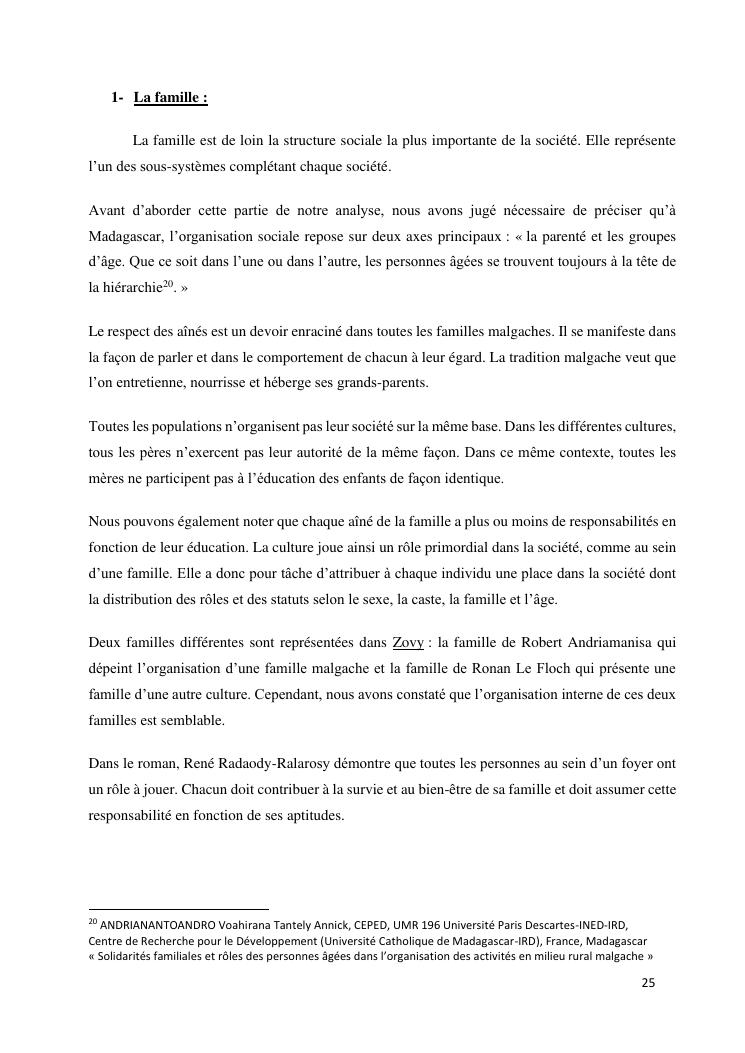 1- La famille :

La famille est de loin la structure sociale la plus importante de la société. Elle représente l'un des sous-systèmes complétant chaque société.

Avant d'aborder cette partie de notre analyse, nous avons jugé nécessaire de préciser qu'à Madagascar, l'organisation sociale repose sur deux axes principaux : « la parenté et les groupes d'âge. Que ce soit dans l'une ou dans l'autre, les personnes âgées se trouvent toujours à la tête de la hiérarchie$^{20}$. »

Le respect des aînés est un devoir enraciné dans toutes les familles malgaches. Il se manifeste dans la façon de parler et dans le comportement de chacun à leur égard. La tradition malgache veut que l'on entretienne, nourrisse et héberge ses grands-parents.

Toutes les populations n'organisent pas leur société sur la même base. Dans les différentes cultures, tous les pères n'exercent pas leur autorité de la même façon. Dans ce même contexte, toutes les mères ne participent pas à l'éducation des enfants de façon identique.

Nous pouvons également noter que chaque aîné de la famille a plus ou moins de responsabilités en fonction de leur éducation. La culture joue ainsi un rôle primordial dans la société, comme au sein d'une famille. Elle a donc pour tâche d'attribuer à chaque individu une place dans la société dont la distribution des rôles et des statuts selon le sexe, la caste, la famille et l'âge.

Deux familles différentes sont représentées dans Zovy : la famille de Robert Andriamanisa qui dépeint l'organisation d'une famille malgache et la famille de Ronan Le Floch qui présente une famille d'une autre culture. Cependant, nous avons constaté que l'organisation interne de ces deux familles est semblable.

Dans le roman, René Radaody-Ralarosy démontre que toutes les personnes au sein d'un foyer ont un rôle à jouer. Chacun doit contribuer à la survie et au bien-être de sa famille et doit assumer cette responsabilité en fonction de ses aptitudes.

$^{20}$ ANDRIANANTOANDRO Voahirana Tantely Annick, CEPED, UMR 196 Université Paris Descartes-INED-IRD, Centre de Recherche pour le Développement (Université Catholique de Madagascar-IRD), France, Madagascar « Solidarités familiales et rôles des personnes âgées dans l'organisation des activités en milieu rural malgache »

25